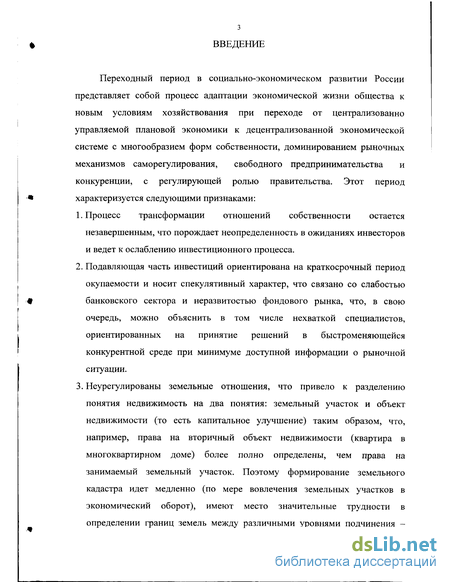 3

ВВЕДЕНИЕ

Переходный период в социально-экономическом развитии России представляет собой процесс адаптации экономической жизни общества к новым условиям хозяйствования при переходе от централизованно управляемой плановой экономики к децентрализованной экономической системе с многообразием форм собственности, доминированием рыночных механизмов саморегулирования, свободного предпринимательства и конкуренции, с регулирующей ролью правительства. Этот период характеризуется следующими признаками:

1. Процесс трансформации отношений собственности остается незавершенным, что порождает неопределенность в ожиданиях инвесторов и ведет к ослаблению инвестиционного процесса.

2. Подавляющая часть инвестиций ориентирована на краткосрочный период окупаемости и носит спекулятивный характер, что связано со слабостью банковского сектора и неразвитостью фондового рынка, что, в свою очередь, можно объяснить в том числе нехваткой специалистов, ориентированных на принятие решений в быстроменяющейся конкурентной среде при минимуме доступной информации о рыночной ситуации.

3. Неурегулированы земельные отношения, что привело к разделению понятия недвижимость на два понятия: земельный участок и объект недвижимости (то есть капитальное улучшение) таким образом, что, например, права на вторичный объект недвижимости (квартира в многоквартирном доме) более полно определены, чем права на занимаемый земельный участок. Поэтому формирование земельного кадастра идет медленно (по мере вовлечения земельных участков в экономический оборот), имеют место значительные трудности в определении границ земель между различными уровнями подчинения –

dsLib.net
библиотека диссертаций